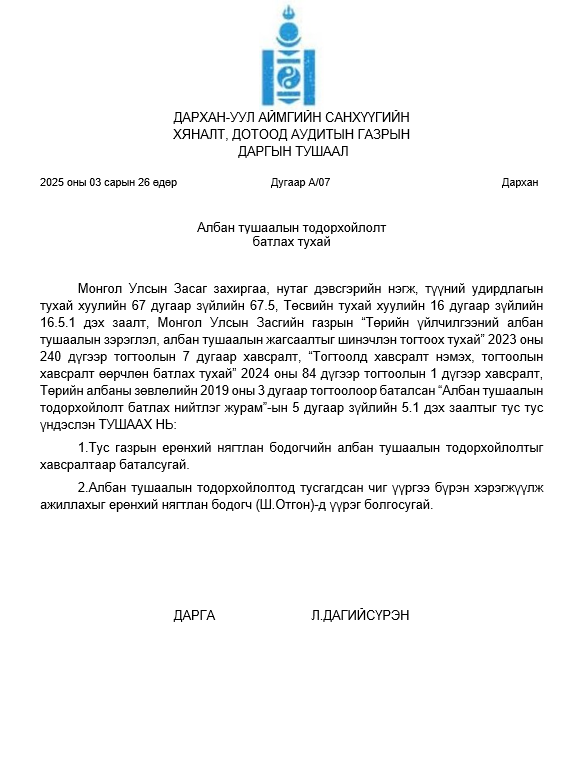 ДАРХАН-УУЛ АЙМГИЙН САНХҮҮГИЙН
ХЯНАЛТ, ДОТООД АУДИТЫН ГАЗРЫН
ДАРГЫН ТУШААЛ

2025 оны 03 сарын 26 өдөр

Дугаар А/07

Дархан

Албан тушаалын тодорхойлолт
батлах тухай

Монгол Улсын Засаг захиргаа, нутаг дэвсгэрийн нэгж, түүний удирдлагын тухай хуулийн 67 дугаар зүйлийн 67.5, Төсвийн тухай хуулийн 16 дугаар зүйлийн 16.5.1 дэх заалт, Монгол Улсын Засгийн газрын “Төрийн үйлчилгээний албан тушаалын зэрэглэл, албан тушаалын жагсаалтыг шинэчлэн тогтоох тухай” 2023 оны 240 дүгээр тогтоолын 7 дугаар хавсралт, “Тогтоолд хавсралт нэмэх, тогтоолын хавсралт өөрчлөн батлах тухай” 2024 оны 84 дүгээр тогтоолын 1 дүгээр хавсралт, Төрийн албаны зөвлөлийн 2019 оны 3 дугаар тогтоолоор баталсан “Албан тушаалын тодорхойлолт батлах нийтлэг журам”-ын 5 дугаар зүйлийн 5.1 дэх заалтыг тус тус үндэслэн ТУШААХ НЬ:

1.Тус газрын ерөнхий нягтлан бодогчийн албан тушаалын тодорхойлолтыг хавсралтаар баталсугай.

2.Албан тушаалын тодорхойлолтод тусгагдсан чиг үүргээ бүрэн хэрэгжүүлж ажиллахыг ерөнхий нягтлан бодогч (Ш.Отгон)-д үүрэг болгосугай.

ДАРГА

Л.ДАГИЙСҮРЭН